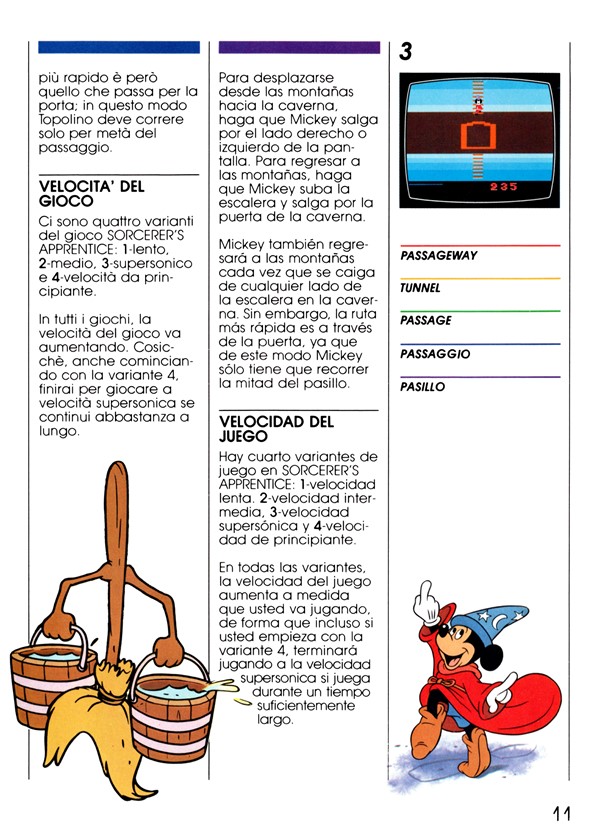 più rapido è però quello che passa per la porta; in questo modo Topolino deve correre solo per metà del passaggio.

VELOCITA' DEL GIOCO

Ci sono quattro varianti del gioco SORCERER'S APPRENTICE: 1-lento, 2-medio, 3-supersonico e 4-velocità da principiante.

In tutti i giochi, la velocità del gioco va aumentando. Cosicchè, anche cominciando con la variante 4, finirai per giocare a velocità supersonica se continui abbastanza a lungo.

Para desplazarse desde las montañas hacia la caverna, haga que Mickey salga por el lado derecho o izquierdo de la pantalla. Para regresar a las montañas, haga que Mickey suba la escalera y salga por la puerta de la caverna.

Mickey también regresará a las montañas cada vez que se caiga de cualquier lado de la escalera en la caverna. Sin embargo, la ruta más rápida es a través de la puerta, ya que de este modo Mickey sólo tiene que recorrer la mitad del pasillo.

VELOCIDAD DEL JUEGO

Hay cuarto variantes de juego en SORCERER'S APPRENTICE: 1-velocidad lenta. 2-velocidad intermedia, 3-velocidad supersónica y 4-velocidad de principiante.

En todas las variantes, la velocidad del juego aumenta a medida que usted va jugando, de forma que incluso si usted empieza con la variante 4, terminará jugando a la velocidad supersonica si juega durante un tiempo suficientemente largo.

3

235

PASSAGEWAY

TUNNEL

PASSAGE

PASSAGGIO

PASILLO

11